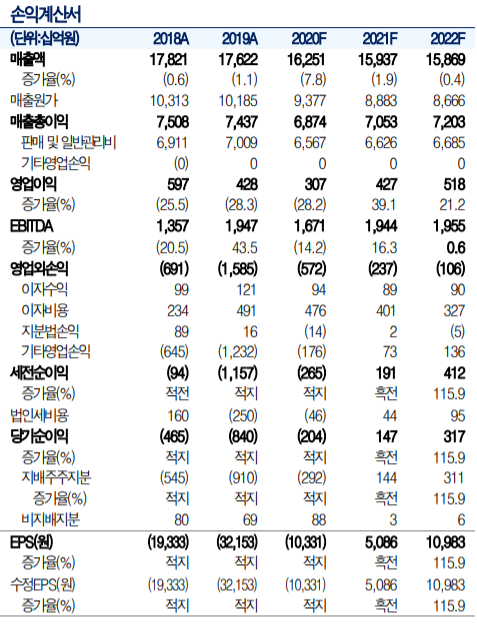 손익계산서

| (단위:십억원) | 2018A | 2019A | 2020F | 2021F | 2022F |
|---|---|---|---|---|---|
| 매출액 | 17,821 | 17,622 | 16,251 | 15,937 | 15,869 |
| 증가율(%) | (0.6) | (1.1) | (7.8) | (1.9) | (0.4) |
| 매출원가 | 10,313 | 10,185 | 9,377 | 8,883 | 8,666 |
| 매출총이익 | 7,508 | 7,437 | 6,874 | 7,053 | 7,203 |
| 판매 및 일반관리비 | 6,911 | 7,009 | 6,567 | 6,626 | 6,685 |
| 기타영업손익 | (0) | 0 | 0 | 0 | 0 |
| 영업이익 | 597 | 428 | 307 | 427 | 518 |
| 증가율(%) | (25.5) | (28.3) | (28.2) | 39.1 | 21.2 |
| EBITDA | 1,357 | 1,947 | 1,671 | 1,944 | 1,955 |
| 증가율(%) | (20.5) | 43.5 | (14.2) | 16.3 | 0.6 |
| 영업외손익 | (691) | (1,585) | (572) | (237) | (106) |
| 이자수익 | 99 | 121 | 94 | 89 | 90 |
| 이자비용 | 234 | 491 | 476 | 401 | 327 |
| 지분법손익 | 89 | 16 | (14) | 2 | (5) |
| 기타영업손익 | (645) | (1,232) | (176) | 73 | 136 |
| 세전순이익 | (94) | (1,157) | (265) | 191 | 412 |
| 증가율(%) | 적전 | 적지 | 적지 | 흑전 | 115.9 |
| 법인세비용 | 160 | (250) | (46) | 44 | 95 |
| 당기순이익 | (465) | (840) | (204) | 147 | 317 |
| 증가율(%) | 적지 | 적지 | 적지 | 흑전 | 115.9 |
| 지배주주지분 | (545) | (910) | (292) | 144 | 311 |
| 증가율(%) | 적지 | 적지 | 적지 | 흑전 | 115.9 |
| 비지배지분 | 80 | 69 | 88 | 3 | 6 |
| EPS(원) | (19,333) | (32,153) | (10,331) | 5,086 | 10,983 |
| 증가율(%) | 적지 | 적지 | 적지 | 흑전 | 115.9 |
| 수정EPS(원) | (19,333) | (32,153) | (10,331) | 5,086 | 10,983 |
| 증가율(%) | 적지 | 적지 | 적지 | 흑전 | 115.9 |